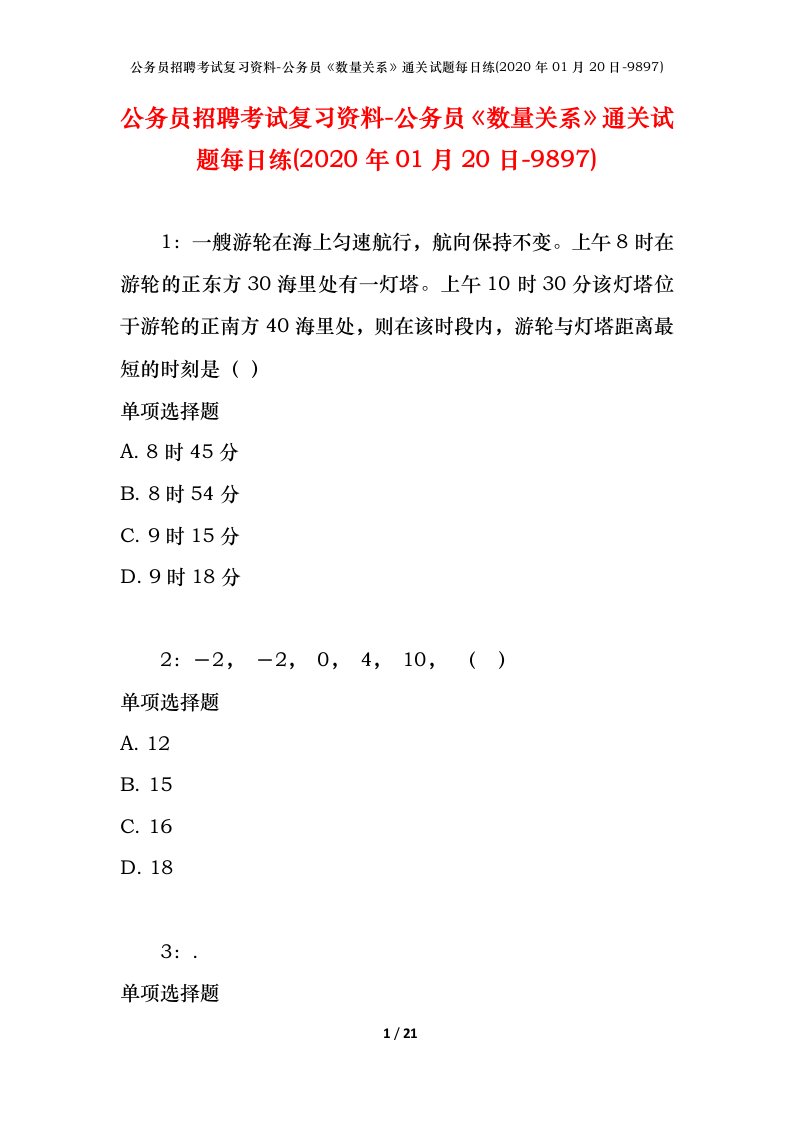 公务员招聘考试复习资料-公务员《数量关系》通关试题每日练(2020 年 01 月 20 日-9897)

公务员招聘考试复习资料-公务员《数量关系》通关试题每日练(2020 年 01 月 20 日-9897)

1：一艘游轮在海上匀速航行，航向保持不变。上午 8 时在游轮的正东方 30 海里处有一灯塔。上午 10 时 30 分该灯塔位于游轮的正南方 40 海里处，则在该时段内，游轮与灯塔距离最短的时刻是（ ）

单项选择题

A. 8 时 45 分

B. 8 时 54 分

C. 9 时 15 分

D. 9 时 18 分

2：－2， －2， 0， 4， 10， （ ）

单项选择题

A. 12

B. 15

C. 16

D. 18

3：.

单项选择题

1 / 21